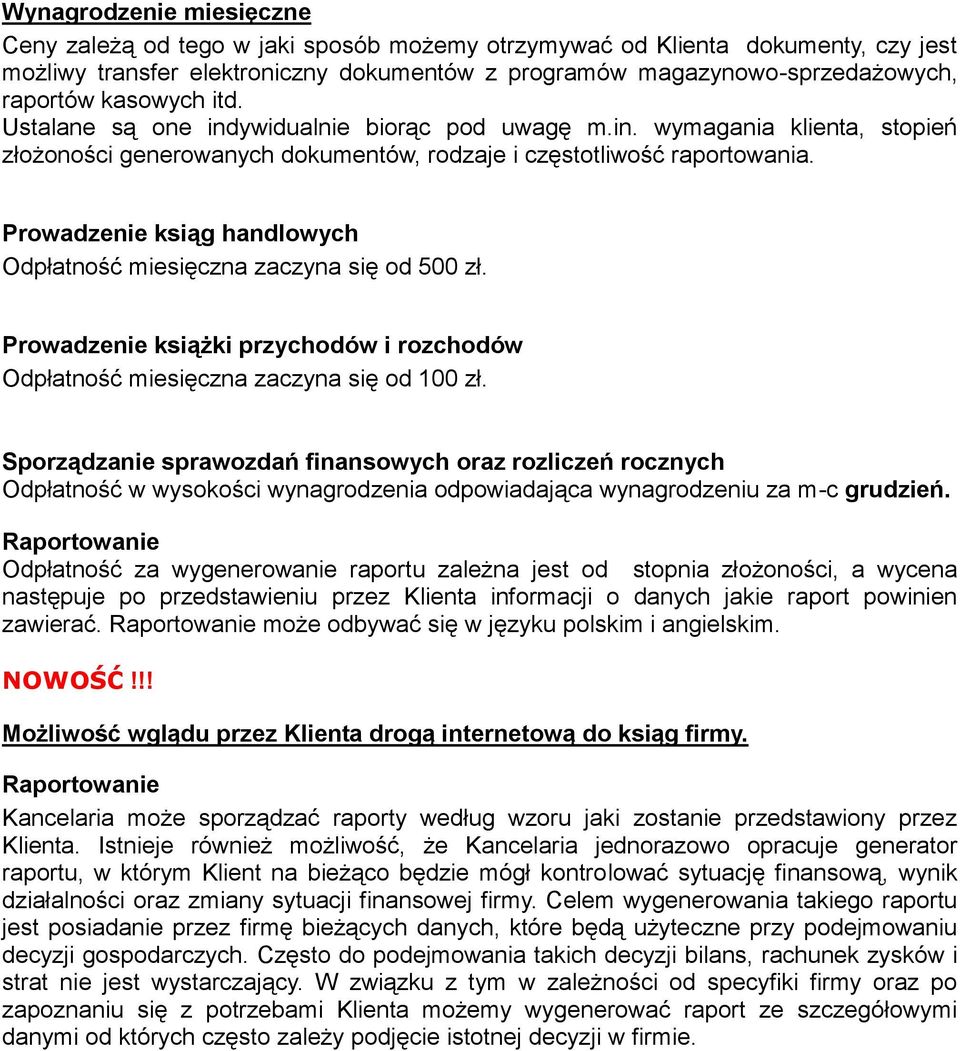 Wynagrodzenie miesięczne

Ceny zależą od tego w jaki sposób możemy otrzymywać od Klienta dokumenty, czy jest możliwy transfer elektroniczny dokumentów z programów magazynowo-sprzedażowych, raportów kasowych itd.
Ustalane są one indywidualnie biorąc pod uwagę m.in. wymagania klienta, stopień złożoności generowanych dokumentów, rodzaje i częstotliwość raportowania.

Prowadzenie ksiąg handlowych
Odpłatność miesięczna zaczyna się od 500 zł.

Prowadzenie książki przychodów i rozchodów
Odpłatność miesięczna zaczyna się od 100 zł.

Sporządzanie sprawozdań finansowych oraz rozliczeń rocznych
Odpłatność w wysokości wynagrodzenia odpowiadająca wynagrodzeniu za m-c grudzień.

Raportowanie
Odpłatność za wygenerowanie raportu zależna jest od stopnia złożoności, a wycena następuje po przedstawieniu przez Klienta informacji o danych jakie raport powinien zawierać. Raportowanie może odbywać się w języku polskim i angielskim.

NOWOŚĆ!!!

Możliwość wglądu przez Klienta drogą internetową do ksiąg firmy.

Raportowanie

Kancelaria może sporządzać raporty według wzoru jaki zostanie przedstawiony przez Klienta. Istnieje również możliwość, że Kancelaria jednorazowo opracuje generator raportu, w którym Klient na bieżąco będzie mógł kontrolować sytuację finansową, wynik działalności oraz zmiany sytuacji finansowej firmy. Celem wygenerowania takiego raportu jest posiadanie przez firmę bieżących danych, które będą użyteczne przy podejmowaniu decyzji gospodarczych. Często do podejmowania takich decyzji bilans, rachunek zysków i strat nie jest wystarczający. W związku z tym w zależności od specyfiki firmy oraz po zapoznaniu się z potrzebami Klienta możemy wygenerować raport ze szczegółowymi danymi od których często zależy podjęcie istotnej decyzji w firmie.